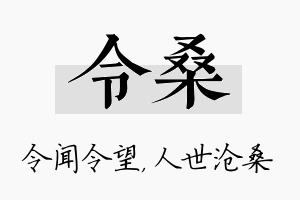 令桑

令闻令望，人世沧桑